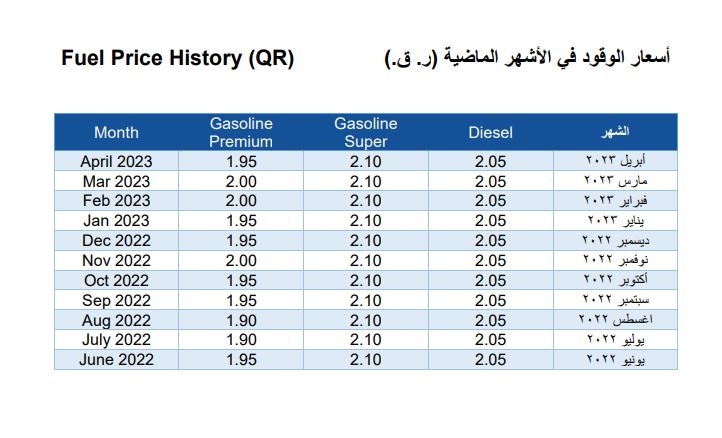 Fuel Price History (QR)

أسعار الوقود في الأشهر الماضية (ر. ق.)

| Month | Gasoline Premium | Gasoline Super | Diesel | الشهر |
|---|---|---|---|---|
| April 2023 | 1.95 | 2.10 | 2.05 | أبريل ٢٠٢٣ |
| Mar 2023 | 2.00 | 2.10 | 2.05 | مارس ٢٠٢٣ |
| Feb 2023 | 2.00 | 2.10 | 2.05 | فبراير ٢٠٢٣ |
| Jan 2023 | 1.95 | 2.10 | 2.05 | يناير ٢٠٢٣ |
| Dec 2022 | 1.95 | 2.10 | 2.05 | ديسمبر ٢٠٢٢ |
| Nov 2022 | 2.00 | 2.10 | 2.05 | نوفمبر ٢٠٢٢ |
| Oct 2022 | 1.95 | 2.10 | 2.05 | أكتوبر ٢٠٢٢ |
| Sep 2022 | 1.95 | 2.10 | 2.05 | سبتمبر ٢٠٢٢ |
| Aug 2022 | 1.90 | 2.10 | 2.05 | اغسطس ٢٠٢٢ |
| July 2022 | 1.90 | 2.10 | 2.05 | يوليو ٢٠٢٢ |
| June 2022 | 1.95 | 2.10 | 2.05 | يونيو ٢٠٢٢ |